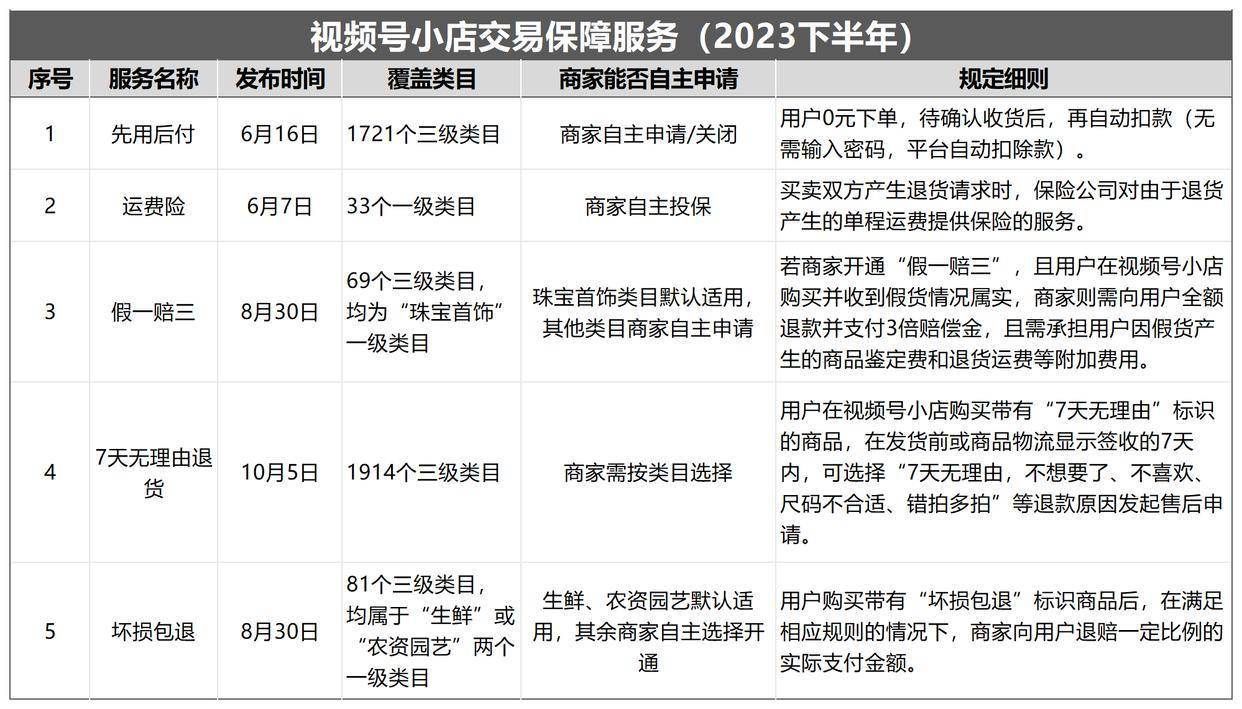 视频号小店交易保障服务（2023下半年）

| 序号 | 服务名称 | 发布时间 | 覆盖类目 | 商家能否自主申请 | 规定细则 |
|---|---|---|---|---|---|
| 1 | 先用后付 | 6月16日 | 1721个三级类目 | 商家自主申请/关闭 | 用户0元下单，待确认收货后，再自动扣款（无需输入密码，平台自动扣除款）。 |
| 2 | 运费险 | 6月7日 | 33个一级类目 | 商家自主投保 | 买卖双方产生退货请求时，保险公司对由于退货产生的单程运费提供保险的服务。 |
| 3 | 假一赔三 | 8月30日 | 69个三级类目，均为“珠宝首饰”一级类目 | 珠宝首饰类目默认适用，其他类目商家自主申请 | 若商家开通“假一赔三”，且用户在视频号小店购买并收到假货情况属实，商家则需向用户全额退款并支付3倍赔偿金，且需承担用户因假货产生的商品鉴定费和退货运费等附加费用。 |
| 4 | 7天无理由退货 | 10月5日 | 1914个三级类目 | 商家需按类目选择 | 用户在视频号小店购买带有“7天无理由”标识的商品，在发货前或商品物流显示签收的7天内，可选择“7天无理由，不想要了、不喜欢、尺码不合适、错拍多拍”等退款原因发起售后申请。 |
| 5 | 坏损包退 | 8月30日 | 81个三级类目，均属于“生鲜”或“农资园艺”两个一级类目 | 生鲜、农资园艺默认适用，其余商家自主选择开通 | 用户购买带有“坏损包退”标识商品后，在满足相应规则的情况下，商家向用户退赔一定比例的实际支付金额。 |